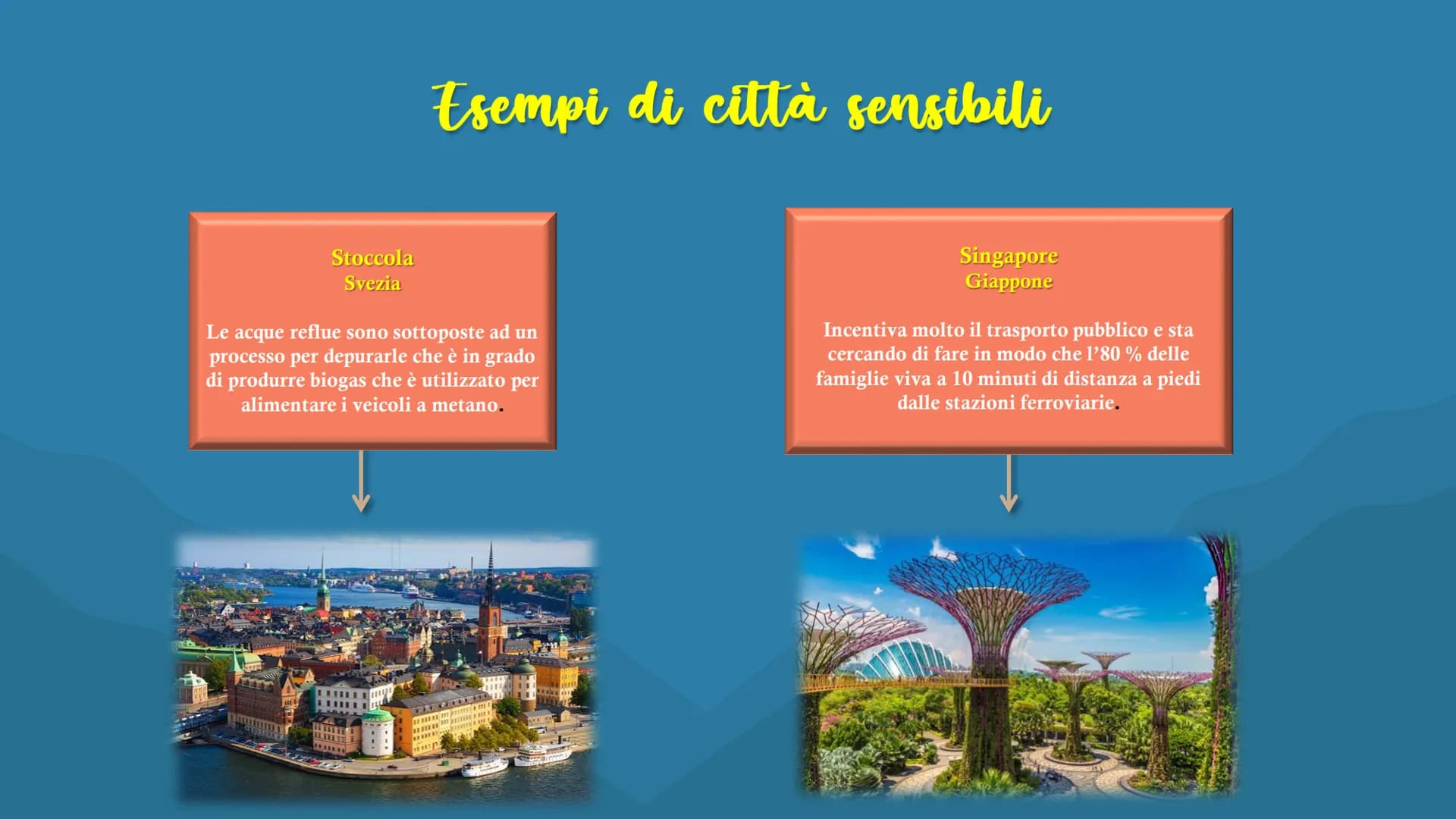 Esempi di città sensibili

Stoccola
Svezia

Le acque reflue sono sottoposte ad un processo per depurarle che è in grado di produrre biogas che è utilizzato per alimentare i veicoli a metano.

Singapore
Giappone

Incentiva molto il trasporto pubblico e sta cercando di fare in modo che l'80 % delle famiglie viva a 10 minuti di distanza a piedi dalle stazioni ferroviarie.